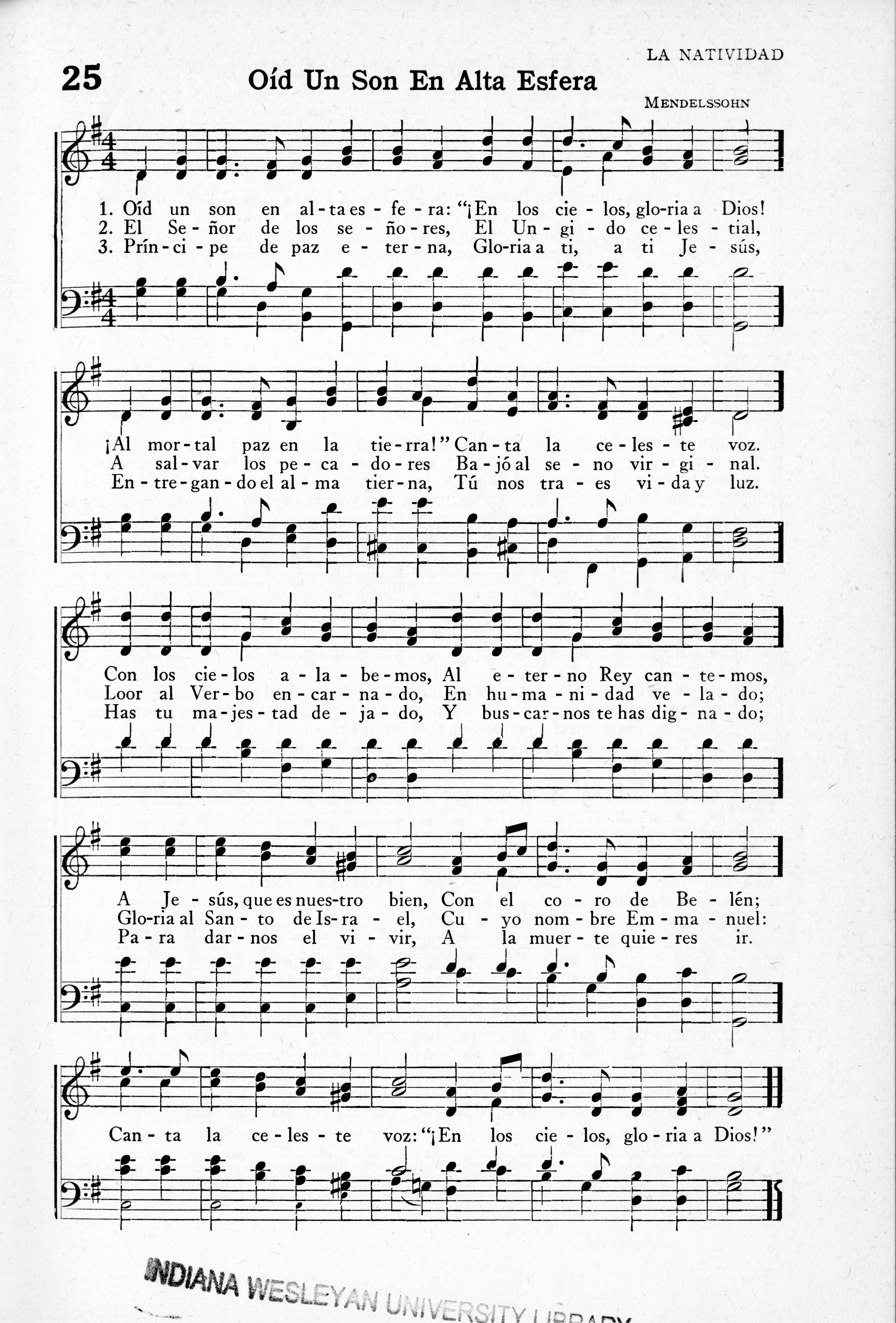 LA NATIVIDAD

25 Oíd Un Son En Alta Esfera

MENDELSSOHN

1. Oíd un son en al-ta es-fe-ra: "¡En los cie-los, glo-ria a Dios!
2. El Se-ñor de los se-ño-res, El Un-gi-do ce-les-tial,
3. Prín-ci-pe de paz e-ter-na, Glo-ria a ti, a ti Je-sús,

¡Al mor-tal paz en la tie-rra!" Can-ta la ce-les-te voz.
A sal-var los pe-ca-do-res Ba-jó al se-no vir-gi-nal.
En-tre-gan-do el al-ma tier-na, Tú nos tra-es vi-da y luz.

Con los cie-los a-la-be-mos, Al e-ter-no Rey can-te-mos,
Loor al Ver-bo en-car-na-do, En hu-ma-ni-dad ve-la-do;
Has tu ma-jes-tad de-ja-do, Y bus-car-nos te has dig-na-do;

A Je-sús, que es nues-tro bien, Con el co-ro de Be-lén;
Glo-ria al San-to de Is-ra-el, Cu-yo nom-bre Em-ma-nuel:
Pa-ra dar-nos el vi-vir, A la muer-te quie-res ir.

Can-ta la ce-les-te voz: "¡En los cie-los, glo-ria a Dios!"

INDIANA WESLEYAN UNIVERSITY LIBRARY